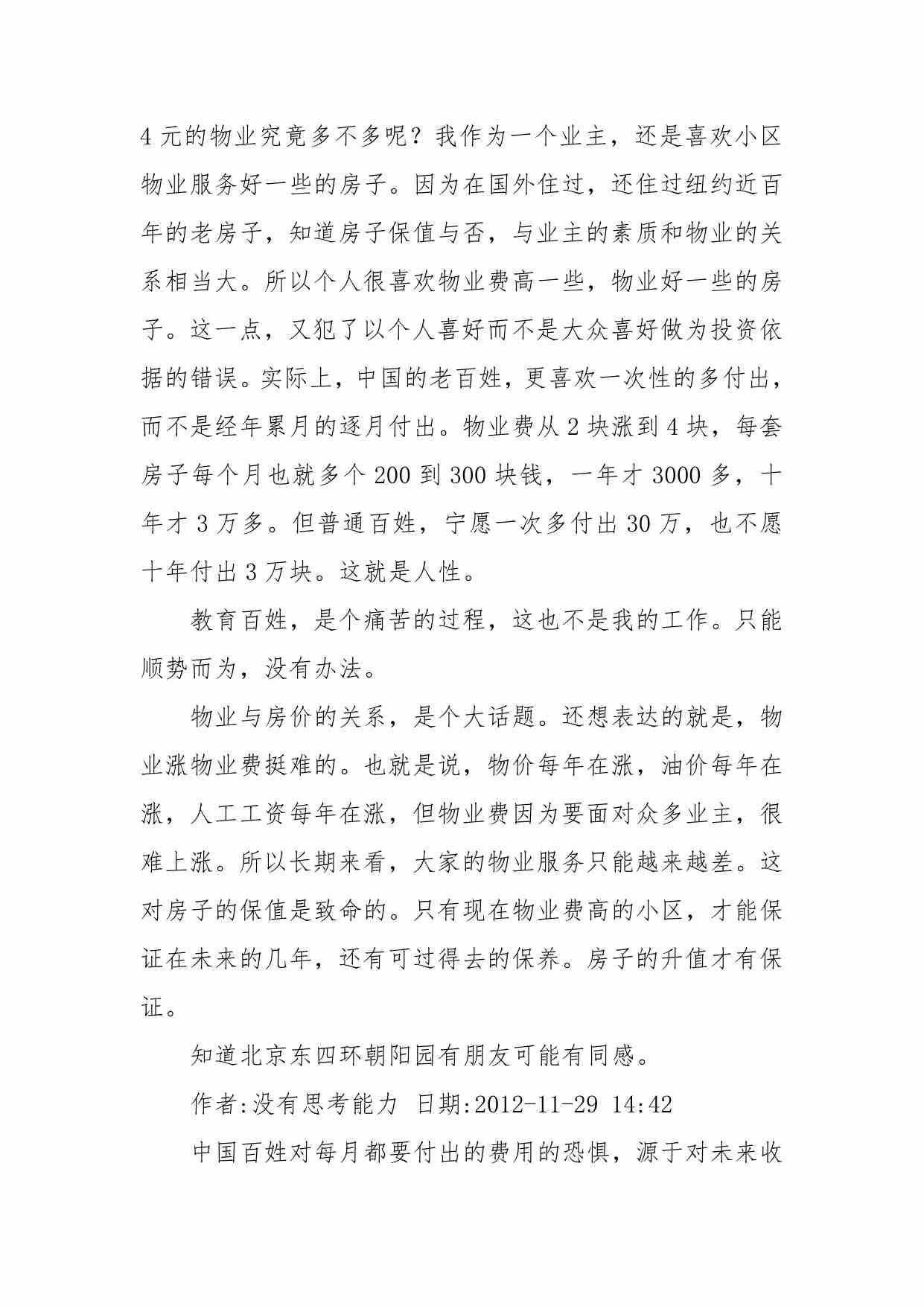 4 元的物业究竟多不多呢？我作为一个业主，还是喜欢小区物业服务好一些的房子。因为在国外住过，还住过纽约近百年的老房子，知道房子保值与否，与业主的素质和物业的关系相当大。所以个人很喜欢物业费高一些，物业好一些的房子。这一点，又犯了以个人喜好而不是大众喜好做为投资依据的错误。实际上，中国的老百姓，更喜欢一次性的多付出，而不是经年累月的逐月付出。物业费从 2 块涨到 4 块，每套房子每个月也就多个 200 到 300 块钱，一年才 3000 多，十年才 3 万多。但普通百姓，宁愿一次多付出 30 万，也不愿十年付出 3 万块。这就是人性。

教育百姓，是个痛苦的过程，这也不是我的工作。只能顺势而为，没有办法。

物业与房价的关系，是个大话题。还想表达的就是，物业涨物业费挺难的。也就是说，物价每年在涨，油价每年在涨，人工工资每年在涨，但物业费因为要面对众多业主，很难上涨。所以长期来看，大家的物业服务只能越来越差。这对房子的保值是致命的。只有现在物业费高的小区，才能保证在未来的几年，还有可过得去的保养。房子的升值才有保证。

知道北京东四环朝阳园有朋友可能有同感。

作者:没有思考能力 日期:2012-11-29 14:42

中国百姓对每月都要付出的费用的恐惧，源于对未来收